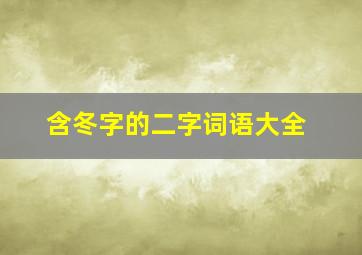 含冬字的二字词语大全